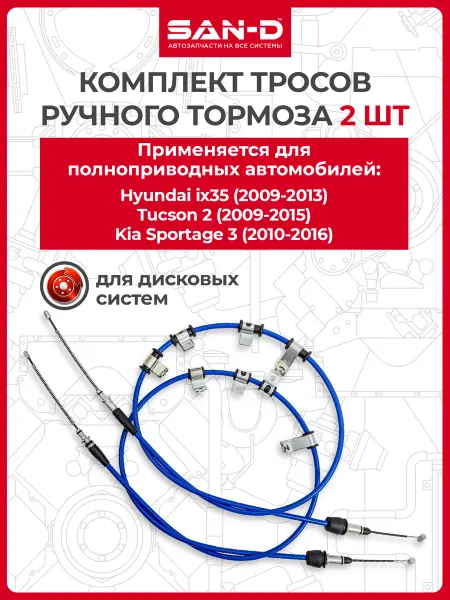 SAN-D
АВТОЗАПЧАСТИ НА ВСЕ СИСТЕМЫ

КОМПЛЕКТ ТРОСОВ РУЧНОГО ТОРМОЗА 2 ШТ

Применяется для полноприводных автомобилей:

Hyundai ix35 (2009-2013)
Tucson 2 (2009-2015)
Kia Sportage 3 (2010-2016)

для дисковых систем